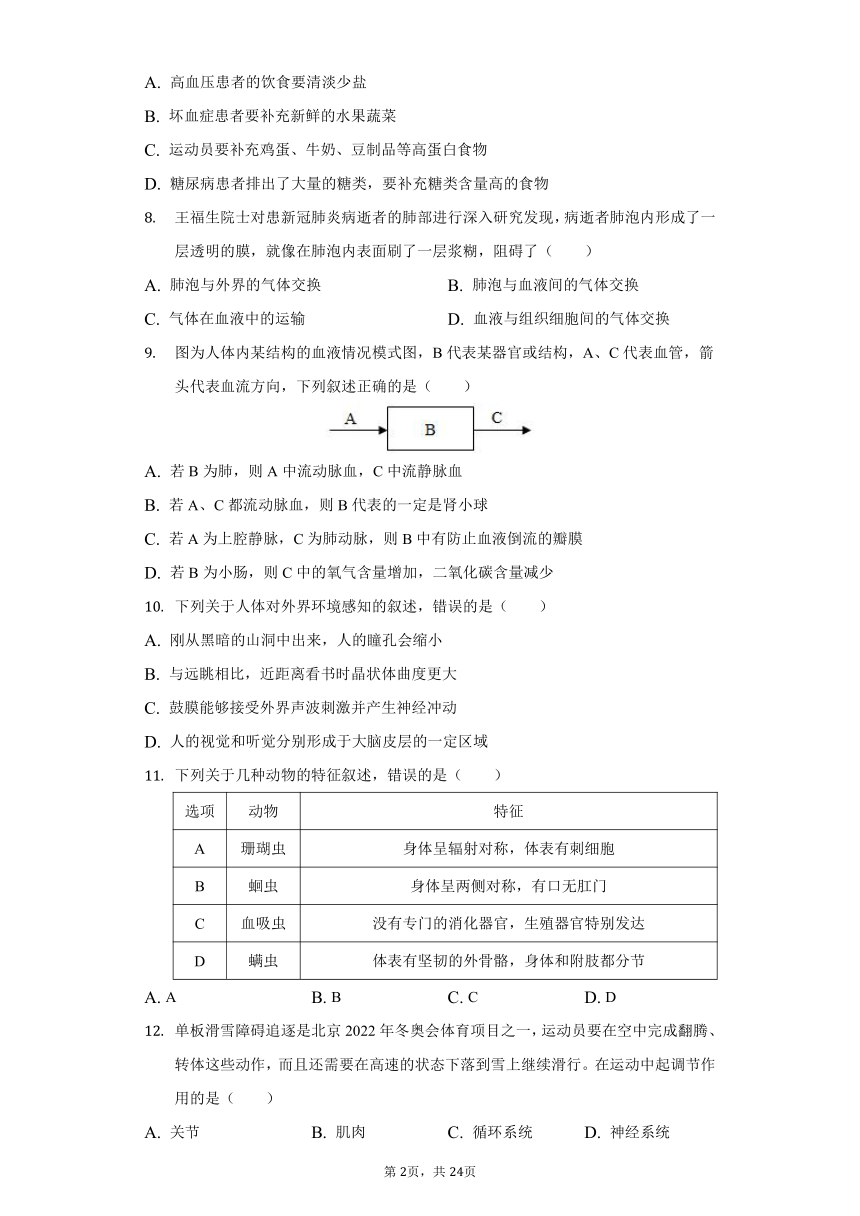 A. 高血压患者的饮食要清淡少盐

B. 坏血症患者要补充新鲜的水果蔬菜

C. 运动员要补充鸡蛋、牛奶、豆制品等高蛋白食物

D. 糖尿病患者排出了大量的糖类，要补充糖类含量高的食物

8. 王福生院士对患新冠肺炎病逝者的肺部进行深入研究发现，病逝者肺泡内形成了一层透明的膜，就像在肺泡内表面刷了一层浆糊，阻碍了（　　）

A. 肺泡与外界的气体交换　　B. 肺泡与血液间的气体交换

C. 气体在血液中的运输　　D. 血液与组织细胞间的气体交换

9. 图为人体内某结构的血液情况模式图，B 代表某器官或结构，A、C 代表血管，箭头代表血流方向，下列叙述正确的是（　　）

A　B　C

A. 若 B 为肺，则 A 中流动脉血，C 中流静脉血

B. 若 A、C 都流动脉血，则 B 代表的一定是肾小球

C. 若 A 为上腔静脉，C 为肺动脉，则 B 中有防止血液倒流的瓣膜

D. 若 B 为小肠，则 C 中的氧气含量增加，二氧化碳含量减少

10. 下列关于人体对外界环境感知的叙述，错误的是（　　）

A. 刚从黑暗的山洞中出来，人的瞳孔会缩小

B. 与远眺相比，近距离看书时晶状体曲度更大

C. 鼓膜能够接受外界声波刺激并产生神经冲动

D. 人的视觉和听觉分别形成于大脑皮层的一定区域

11. 下列关于几种动物的特征叙述，错误的是（　　）

| 选项 | 动物 | 特征 |
|---|---|---|
| A | 珊瑚虫 | 身体呈辐射对称，体表有刺细胞 |
| B | 蛔虫 | 身体呈两侧对称，有口无肛门 |
| C | 血吸虫 | 没有专门的消化器官，生殖器官特别发达 |
| D | 螨虫 | 体表有坚韧的外骨骼，身体和附肢都分节 |

A. A　B. B　C. C　D. D

12. 单板滑雪障碍追逐是北京 2022 年冬奥会体育项目之一，运动员要在空中完成翻腾、转体这些动作，而且还需要在高速的状态下落到雪上继续滑行。在运动中起调节作用的是（　　）

A. 关节　B. 肌肉　C. 循环系统　D. 神经系统

第 2页，共 24页